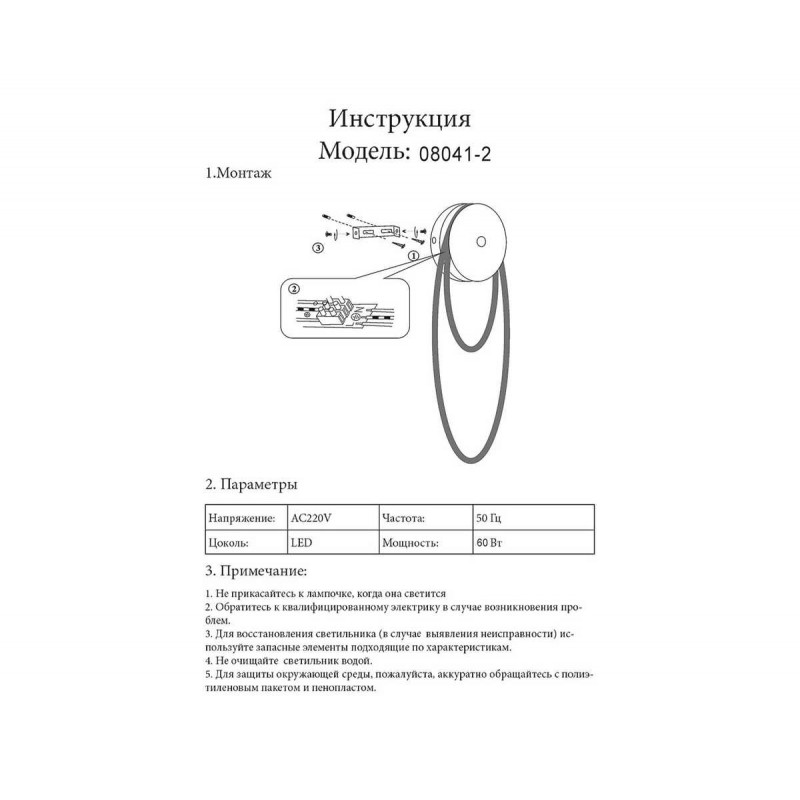 Инструкция
Модель: 08041-2

1.Монтаж

③
①
②

2. Параметры

| Напряжение: | AC220V | Частота: | 50 Гц |
|---|---|---|---|
| Цоколь: | LED | Мощность: | 60 Вт |

3. Примечание:

1. Не прикасайтесь к лампочке, когда она светится
2. Обратитесь к квалифицированному электрику в случае возникновения проблем.
3. Для восстановления светильника (в случае выявления неисправности) используйте запасные элементы подходящие по характеристикам.
4. Не очищайте светильник водой.
5. Для защиты окружающей среды, пожалуйста, аккуратно обращайтесь с полиэтиленовым пакетом и пенопластом.